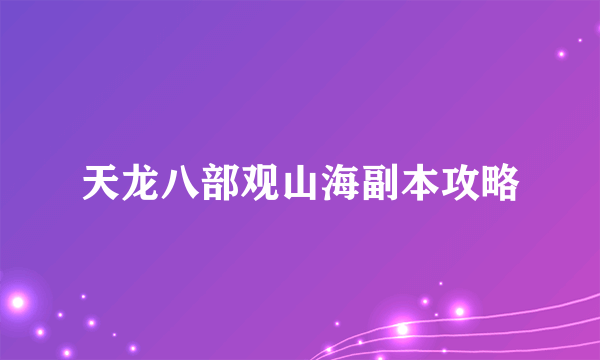 天龙八部观山海副本攻略